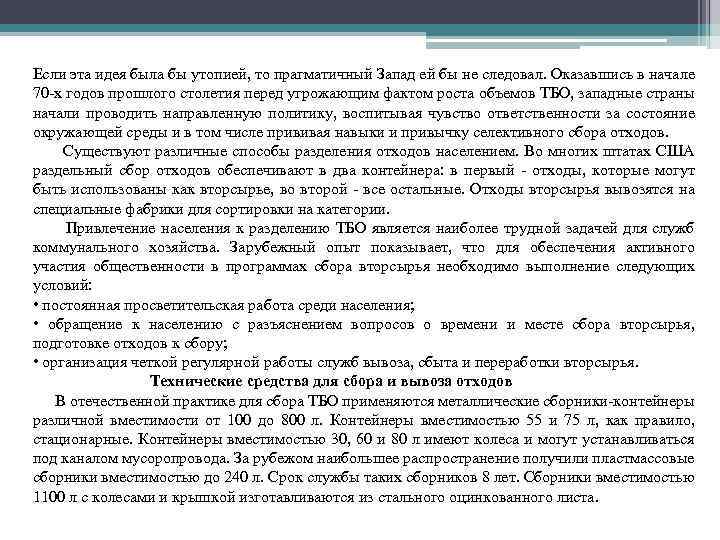 Если эта идея была бы утопией, то прагматичный Запад ей бы не следовал. Оказавшись в начале 70-х годов прошлого столетия перед угрожающим фактом роста объемов ТБО, западные страны начали проводить направленную политику, воспитывая чувство ответственности за состояние окружающей среды и в том числе прививая навыки и привычку селективного сбора отходов.

Существуют различные способы разделения отходов населением. Во многих штатах США раздельный сбор отходов обеспечивают в два контейнера: в первый - отходы, которые могут быть использованы как вторсырье, во второй - все остальные. Отходы вторсырья вывозятся на специальные фабрики для сортировки на категории.

Привлечение населения к разделению ТБО является наиболее трудной задачей для служб коммунального хозяйства. Зарубежный опыт показывает, что для обеспечения активного участия общественности в программах сбора вторсырья необходимо выполнение следующих условий:
• постоянная просветительская работа среди населения;
• обращение к населению с разъяснением вопросов о времени и месте сбора вторсырья, подготовке отходов к сбору;
• организация четкой регулярной работы служб вывоза, сбыта и переработки вторсырья.

Технические средства для сбора и вывоза отходов

В отечественной практике для сбора ТБО применяются металлические сборники-контейнеры различной вместимости от 100 до 800 л. Контейнеры вместимостью 55 и 75 л, как правило, стационарные. Контейнеры вместимостью 30, 60 и 80 л имеют колеса и могут устанавливаться под каналом мусоропровода. За рубежом наибольшее распространение получили пластмассовые сборники вместимостью до 240 л. Срок службы таких сборников 8 лет. Сборники вместимостью 1100 л с колесами и крышкой изготавливаются из стального оцинкованного листа.